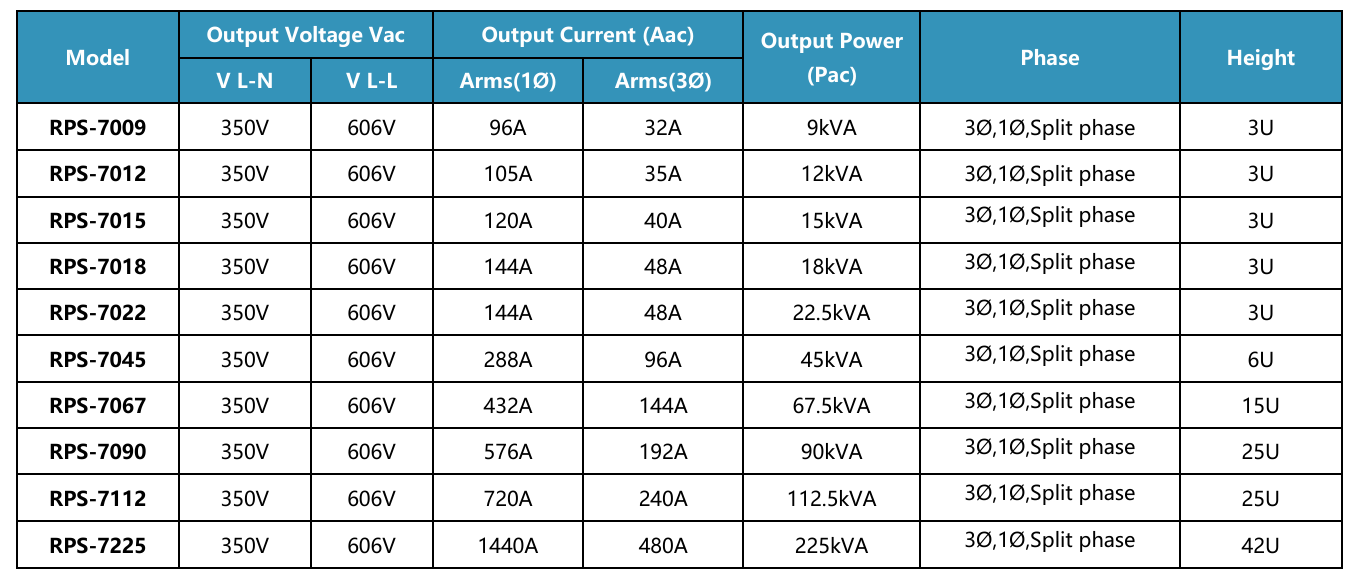 | Model | Output Voltage Vac | | Output Current (Aac) | | Output Power (Pac) | Phase | Height |
|---|---|---|---|---|---|---|---|
| | V L-N | V L-L | Arms(1Ø) | Arms(3Ø) | | | |
| RPS-7009 | 350V | 606V | 96A | 32A | 9kVA | 3Ø,1Ø,Split phase | 3U |
| RPS-7012 | 350V | 606V | 105A | 35A | 12kVA | 3Ø,1Ø,Split phase | 3U |
| RPS-7015 | 350V | 606V | 120A | 40A | 15kVA | 3Ø,1Ø,Split phase | 3U |
| RPS-7018 | 350V | 606V | 144A | 48A | 18kVA | 3Ø,1Ø,Split phase | 3U |
| RPS-7022 | 350V | 606V | 144A | 48A | 22.5kVA | 3Ø,1Ø,Split phase | 3U |
| RPS-7045 | 350V | 606V | 288A | 96A | 45kVA | 3Ø,1Ø,Split phase | 6U |
| RPS-7067 | 350V | 606V | 432A | 144A | 67.5kVA | 3Ø,1Ø,Split phase | 15U |
| RPS-7090 | 350V | 606V | 576A | 192A | 90kVA | 3Ø,1Ø,Split phase | 25U |
| RPS-7112 | 350V | 606V | 720A | 240A | 112.5kVA | 3Ø,1Ø,Split phase | 25U |
| RPS-7225 | 350V | 606V | 1440A | 480A | 225kVA | 3Ø,1Ø,Split phase | 42U |